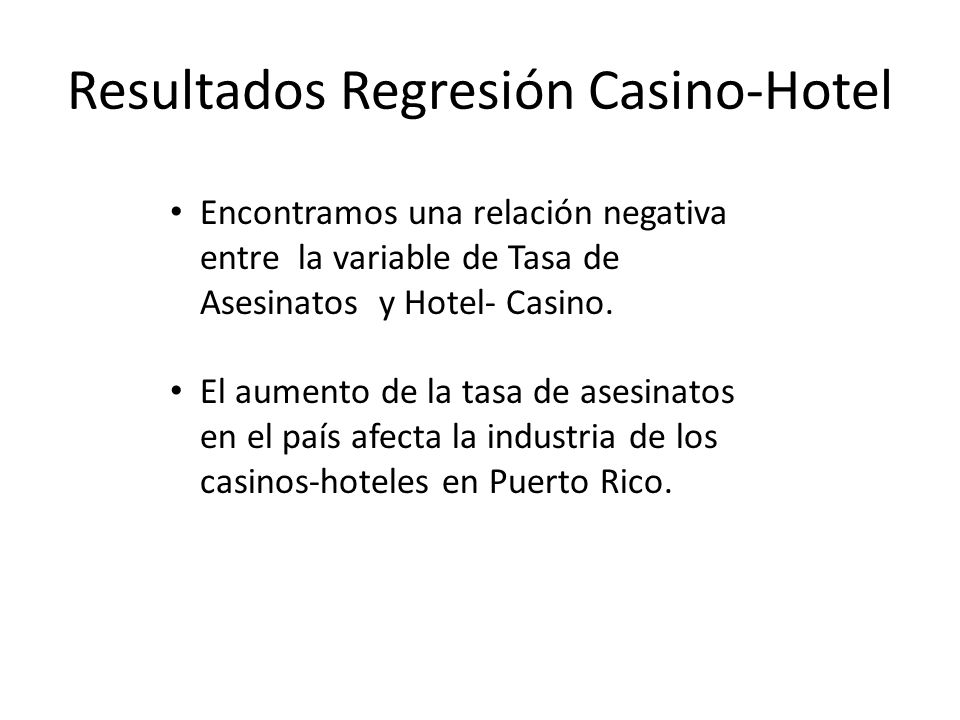 Resultados Regresión Casino-Hotel

• Encontramos una relación negativa entre la variable de Tasa de Asesinatos y Hotel- Casino.

• El aumento de la tasa de asesinatos en el país afecta la industria de los casinos-hoteles en Puerto Rico.